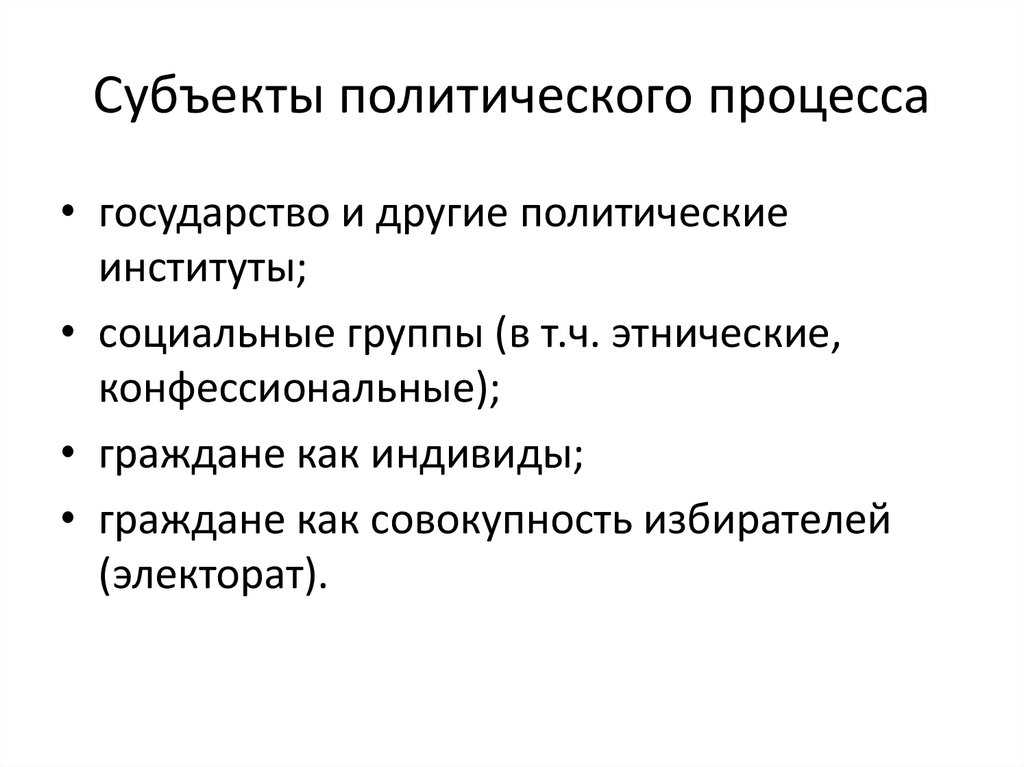 Субъекты политического процесса

• государство и другие политические институты;
• социальные группы (в т.ч. этнические, конфессиональные);
• граждане как индивиды;
• граждане как совокупность избирателей (электорат).